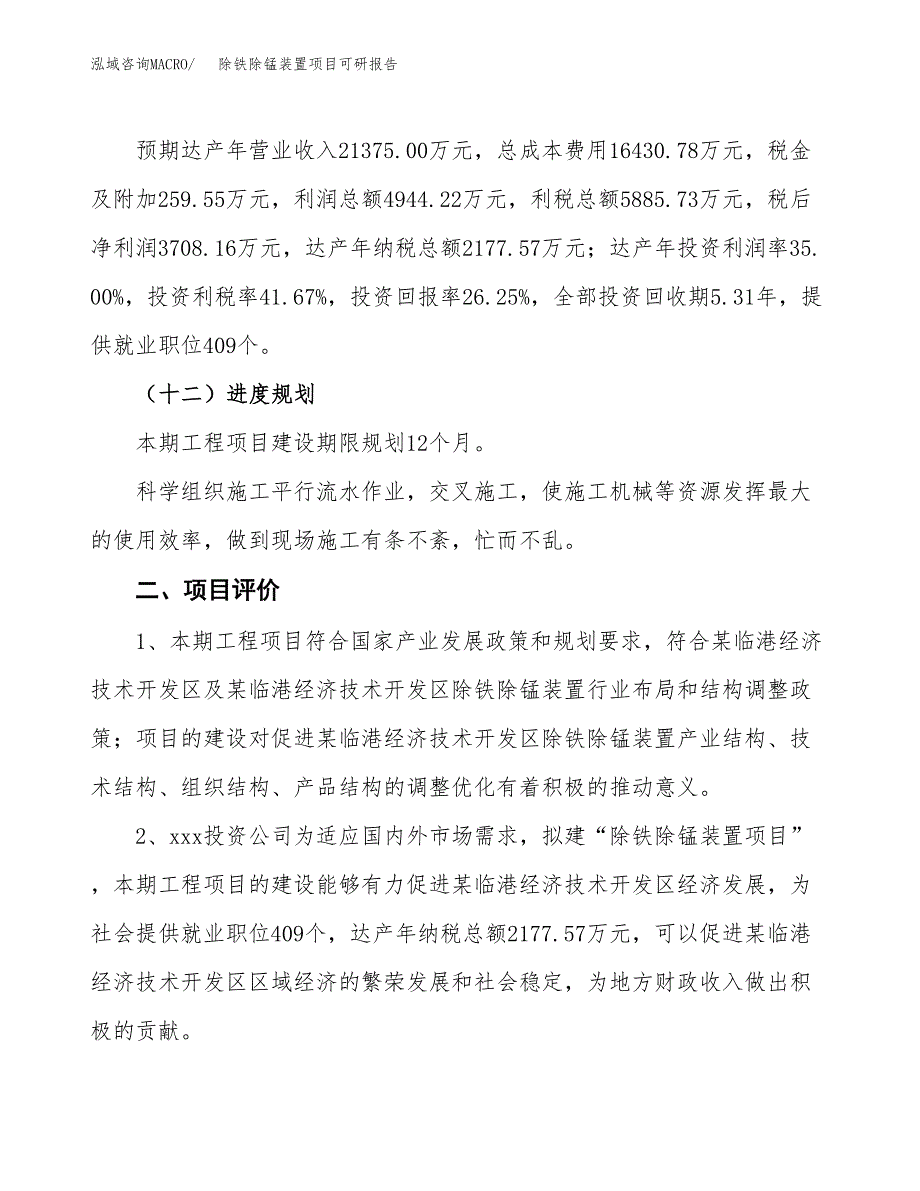 泓域咨询MACRO/　除铁除锰装置项目可研报告

预期达产年营业收入21375.00万元，总成本费用16430.78万元，税金及附加259.55万元，利润总额4944.22万元，利税总额5885.73万元，税后净利润3708.16万元，达产年纳税总额2177.57万元；达产年投资利润率35.00%，投资利税率41.67%，投资回报率26.25%，全部投资回收期5.31年，提供就业职位409个。

（十二）进度规划

本期工程项目建设期限规划12个月。

科学组织施工平行流水作业，交叉施工，使施工机械等资源发挥最大的使用效率，做到现场施工有条不紊，忙而不乱。

二、项目评价

1、本期工程项目符合国家产业发展政策和规划要求，符合某临港经济技术开发区及某临港经济技术开发区除铁除锰装置行业布局和结构调整政策；项目的建设对促进某临港经济技术开发区除铁除锰装置产业结构、技术结构、组织结构、产品结构的调整优化有着积极的推动意义。

2、xxx投资公司为适应国内外市场需求，拟建“除铁除锰装置项目”，本期工程项目的建设能够有力促进某临港经济技术开发区经济发展，为社会提供就业职位409个，达产年纳税总额2177.57万元，可以促进某临港经济技术开发区区域经济的繁荣发展和社会稳定，为地方财政收入做出积极的贡献。